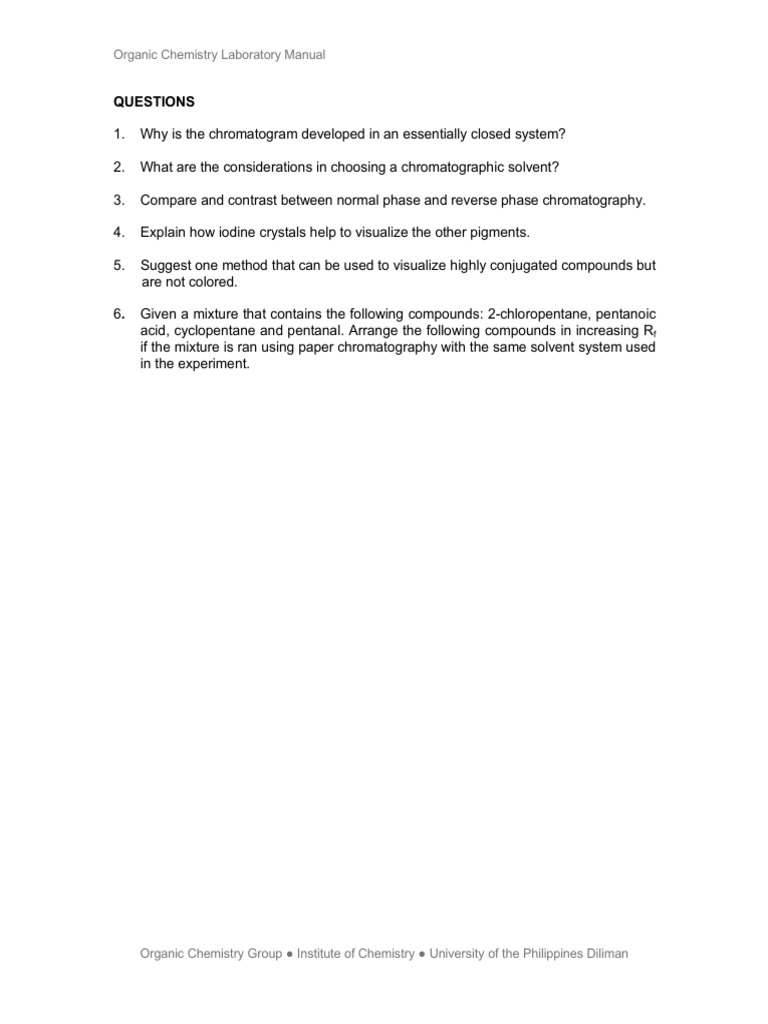 Organic Chemistry Laboratory Manual

QUESTIONS

1. Why is the chromatogram developed in an essentially closed system?

2. What are the considerations in choosing a chromatographic solvent?

3. Compare and contrast between normal phase and reverse phase chromatography.

4. Explain how iodine crystals help to visualize the other pigments.

5. Suggest one method that can be used to visualize highly conjugated compounds but are not colored.

6. Given a mixture that contains the following compounds: 2-chloropentane, pentanoic acid, cyclopentane and pentanal. Arrange the following compounds in increasing $R_f$ if the mixture is ran using paper chromatography with the same solvent system used in the experiment.

Organic Chemistry Group ● Institute of Chemistry ● University of the Philippines Diliman